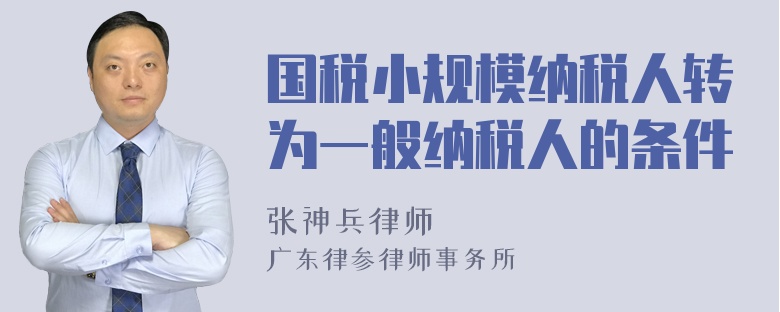 国税小规模纳税人转为一般纳税人的条件

张神兵律师
广东律参律师事务所